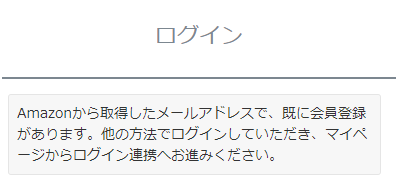 ログイン

Amazonから取得したメールアドレスで、既に会員登録があります。他の方法でログインしていただき、マイページからログイン連携へお進みください。